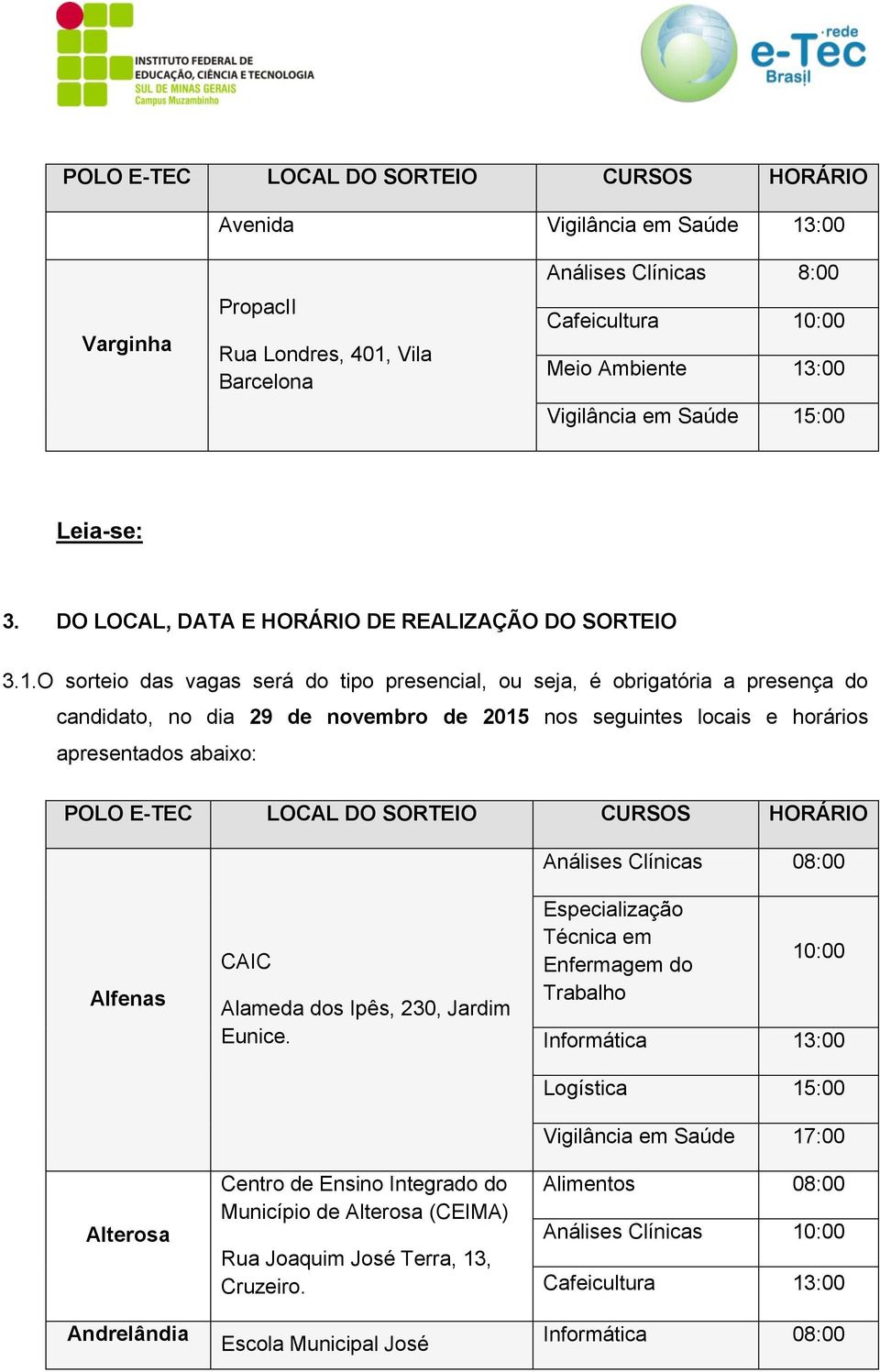 INSTITUTO FEDERAL DE EDUCAÇÃO, CIÊNCIA E TECNOLOGIA
SUL DE MINAS GERAIS
Campus Muzambinho

rede e-Tec Brasil

| POLO E-TEC | LOCAL DO SORTEIO | CURSOS | HORÁRIO |
|---|---|---|---|
| | Avenida | Vigilância em Saúde | 13:00 |
| Varginha | PropacII Rua Londres, 401, Vila Barcelona | Análises Clínicas | 8:00 |
| | | Cafeicultura | 10:00 |
| | | Meio Ambiente | 13:00 |
| | | Vigilância em Saúde | 15:00 |

Leia-se:

3. DO LOCAL, DATA E HORÁRIO DE REALIZAÇÃO DO SORTEIO

3.1.O sorteio das vagas será do tipo presencial, ou seja, é obrigatória a presença do candidato, no dia 29 de novembro de 2015 nos seguintes locais e horários apresentados abaixo:

| POLO E-TEC | LOCAL DO SORTEIO | CURSOS | HORÁRIO |
|---|---|---|---|
| Alfenas | CAIC Alameda dos Ipês, 230, Jardim Eunice. | Análises Clínicas | 08:00 |
| | | Especialização Técnica em Enfermagem do Trabalho | 10:00 |
| | | Informática | 13:00 |
| | | Logística | 15:00 |
| | | Vigilância em Saúde | 17:00 |
| Alterosa | Centro de Ensino Integrado do Município de Alterosa (CEIMA) Rua Joaquim José Terra, 13, Cruzeiro. | Alimentos | 08:00 |
| | | Análises Clínicas | 10:00 |
| | | Cafeicultura | 13:00 |
| Andrelândia | Escola Municipal José | Informática | 08:00 |